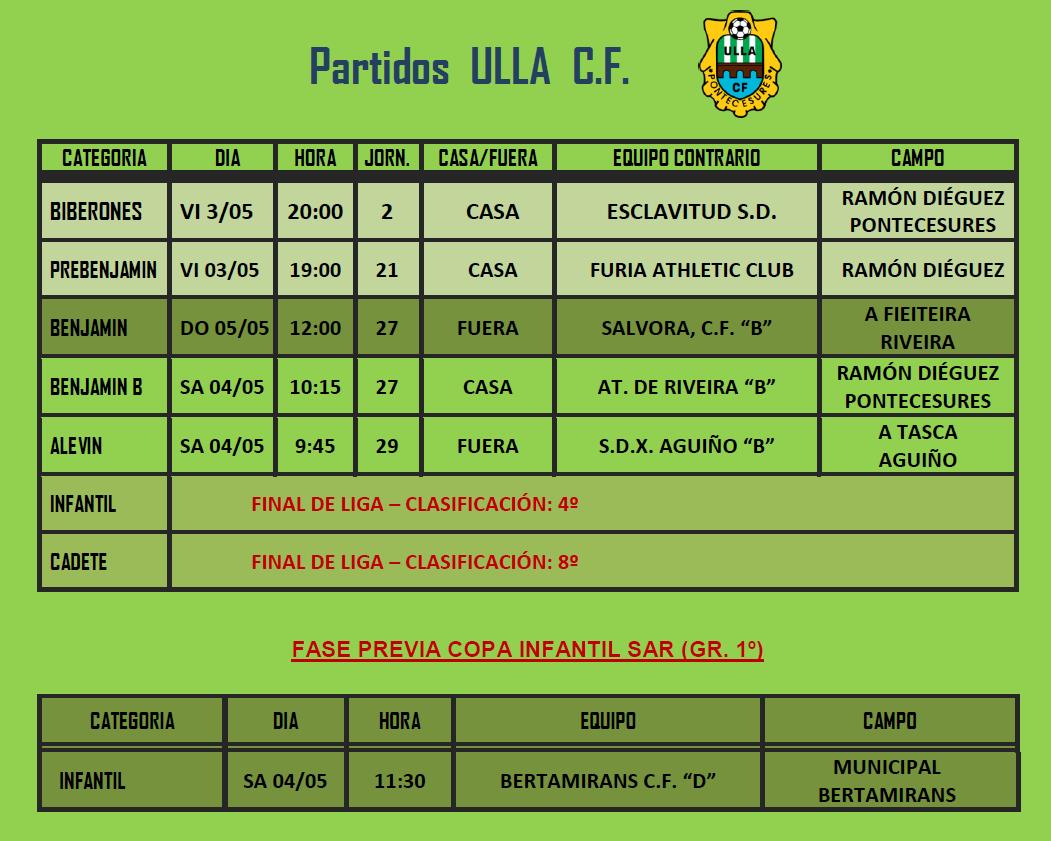 Partidos ULLA C.F.

ULLA CF PONTECESURES

| CATEGORIA | DIA | HORA | JORN. | CASA/FUERA | EQUIPO CONTRARIO | CAMPO |
|---|---|---|---|---|---|---|
| BIBERONES | VI 3/05 | 20:00 | 2 | CASA | ESCLAVITUD S.D. | RAMÓN DIÉGUEZ PONTECESURES |
| PREBENJAMIN | VI 03/05 | 19:00 | 21 | CASA | FURIA ATHLETIC CLUB | RAMÓN DIÉGUEZ |
| BENJAMIN | DO 05/05 | 12:00 | 27 | FUERA | SALVORA, C.F. “B” | A FIEITEIRA RIVEIRA |
| BENJAMIN B | SA 04/05 | 10:15 | 27 | CASA | AT. DE RIVEIRA “B” | RAMÓN DIÉGUEZ PONTECESURES |
| ALEVIN | SA 04/05 | 9:45 | 29 | FUERA | S.D.X. AGUIÑO “B” | A TASCA AGUIÑO |
| INFANTIL | FINAL DE LIGA – CLASIFICACIÓN: 4º | | | | | |
| CADETE | FINAL DE LIGA – CLASIFICACIÓN: 8º | | | | | |

FASE PREVIA COPA INFANTIL SAR (GR. 1º)

| CATEGORIA | DIA | HORA | EQUIPO | CAMPO |
|---|---|---|---|---|
| INFANTIL | SA 04/05 | 11:30 | BERTAMIRANS C.F. “D” | MUNICIPAL BERTAMIRANS |